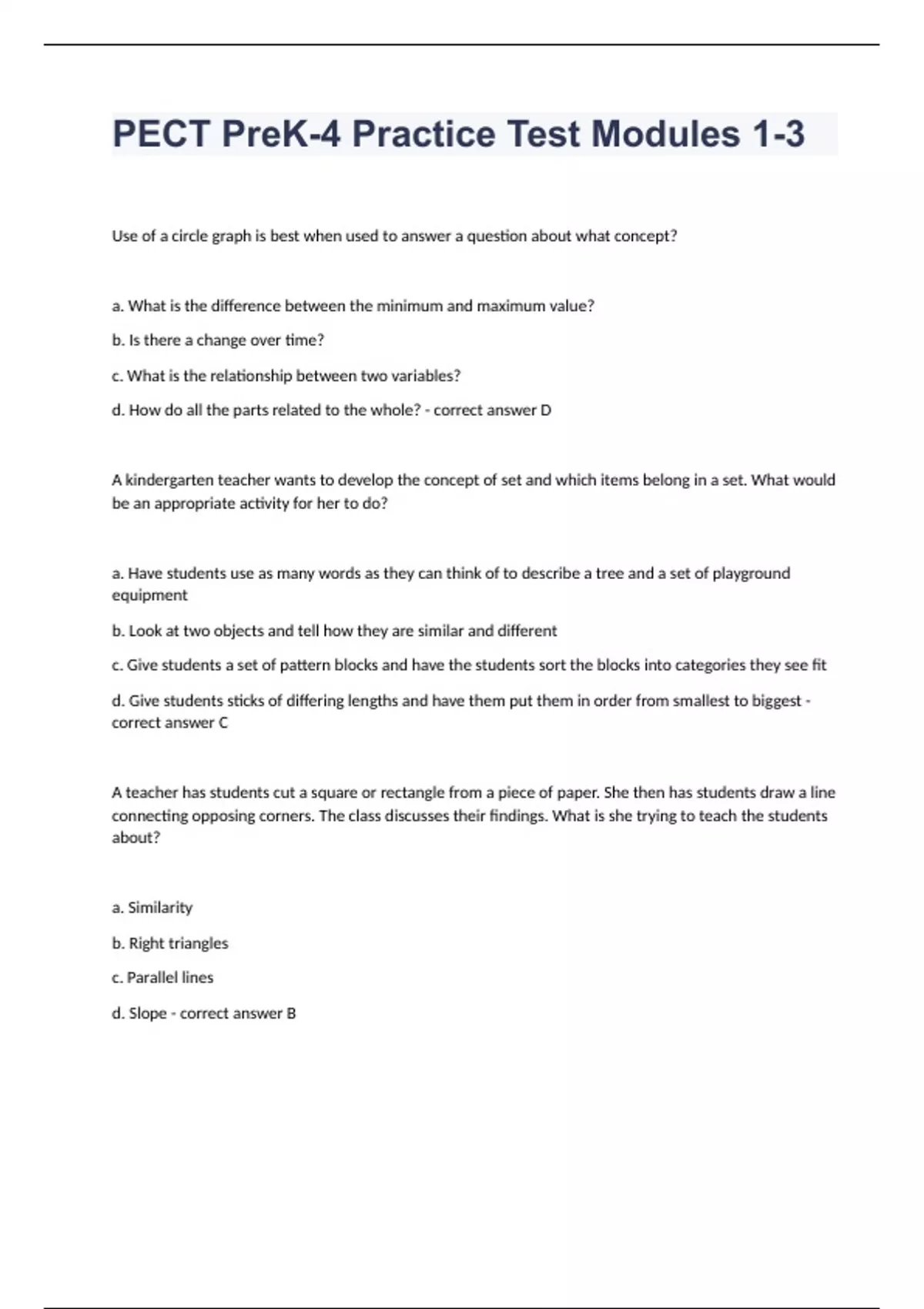 PECT PreK-4 Practice Test Modules 1-3

Use of a circle graph is best when used to answer a question about what concept?

a. What is the difference between the minimum and maximum value?

b. Is there a change over time?

c. What is the relationship between two variables?

d. How do all the parts related to the whole? - correct answer D

A kindergarten teacher wants to develop the concept of set and which items belong in a set. What would be an appropriate activity for her to do?

a. Have students use as many words as they can think of to describe a tree and a set of playground equipment

b. Look at two objects and tell how they are similar and different

c. Give students a set of pattern blocks and have the students sort the blocks into categories they see fit

d. Give students sticks of differing lengths and have them put them in order from smallest to biggest - correct answer C

A teacher has students cut a square or rectangle from a piece of paper. She then has students draw a line connecting opposing corners. The class discusses their findings. What is she trying to teach the students about?

a. Similarity

b. Right triangles

c. Parallel lines

d. Slope - correct answer B